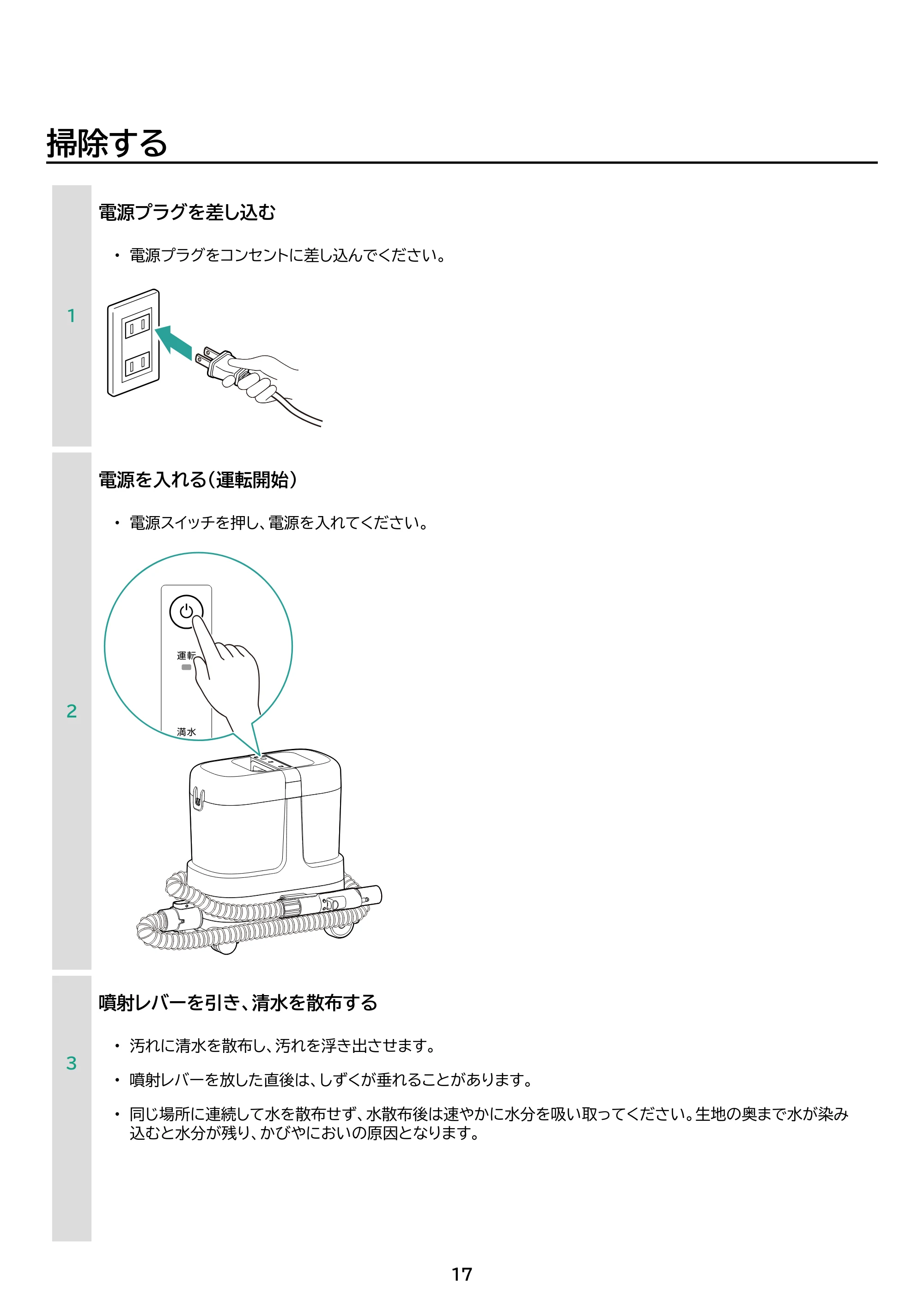 掃除する

1

電源プラグを差し込む

• 電源プラグをコンセントに差し込んでください。

2

電源を入れる（運転開始）

• 電源スイッチを押し、電源を入れてください。

運転

満水

3

噴射レバーを引き、清水を散布する

• 汚れに清水を散布し、汚れを浮き出させます。

• 噴射レバーを放した直後は、しずくが垂れることがあります。

• 同じ場所に連続して水を散布せず、水散布後は速やかに水分を吸い取ってください。生地の奥まで水が染み込むと水分が残り、かびやにおいの原因となります。

17